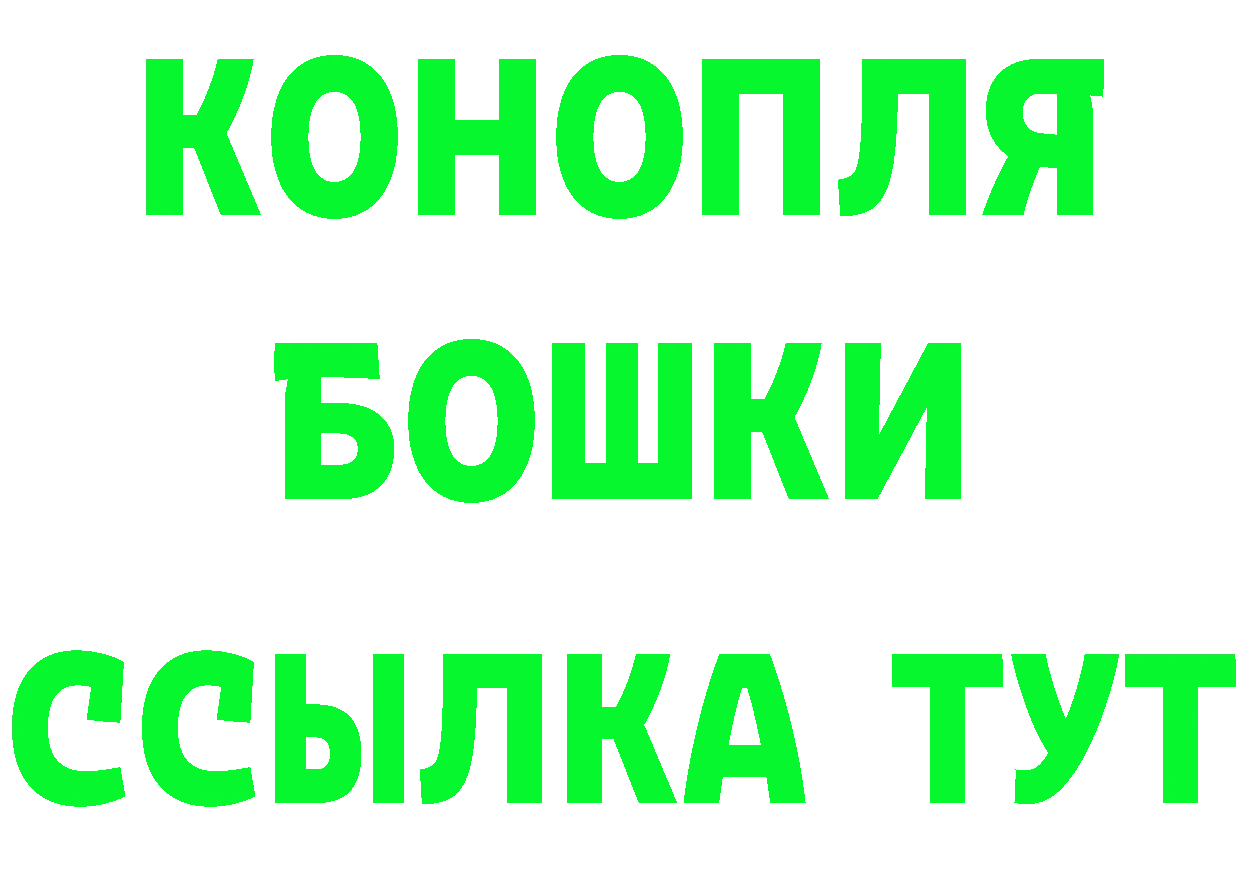 КОНОПЛЯ БОШКИ ССЫЛКА ТУТ